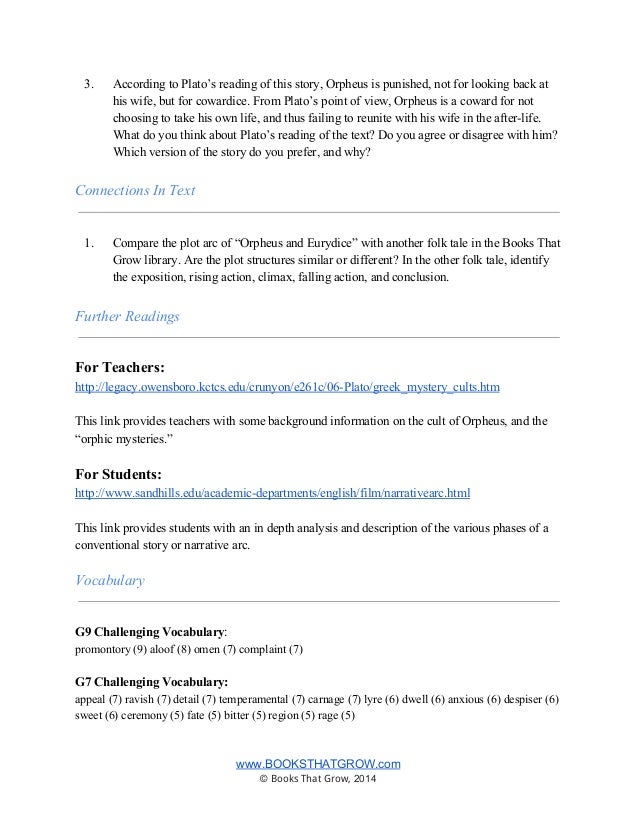 3. According to Plato's reading of this story, Orpheus is punished, not for looking back at his wife, but for cowardice. From Plato's point of view, Orpheus is a coward for not choosing to take his own life, and thus failing to reunite with his wife in the after-life. What do you think about Plato's reading of the text? Do you agree or disagree with him? Which version of the story do you prefer, and why?

Connections In Text

1. Compare the plot arc of "Orpheus and Eurydice" with another folk tale in the Books That Grow library. Are the plot structures similar or different? In the other folk tale, identify the exposition, rising action, climax, falling action, and conclusion.

Further Readings

For Teachers:
http://legacy.owensboro.kctcs.edu/crunyon/e261c/06-Plato/greek_mystery_cults.htm

This link provides teachers with some background information on the cult of Orpheus, and the "orphic mysteries."

For Students:
http://www.sandhills.edu/academic-departments/english/film/narrativearc.html

This link provides students with an in depth analysis and description of the various phases of a conventional story or narrative arc.

Vocabulary

G9 Challenging Vocabulary:
promontory (9) aloof (8) omen (7) complaint (7)

G7 Challenging Vocabulary:
appeal (7) ravish (7) detail (7) temperamental (7) carnage (7) lyre (6) dwell (6) anxious (6) despiser (6) sweet (6) ceremony (5) fate (5) bitter (5) region (5) rage (5)

www.BOOKSTHATGROW.com
© Books That Grow, 2014